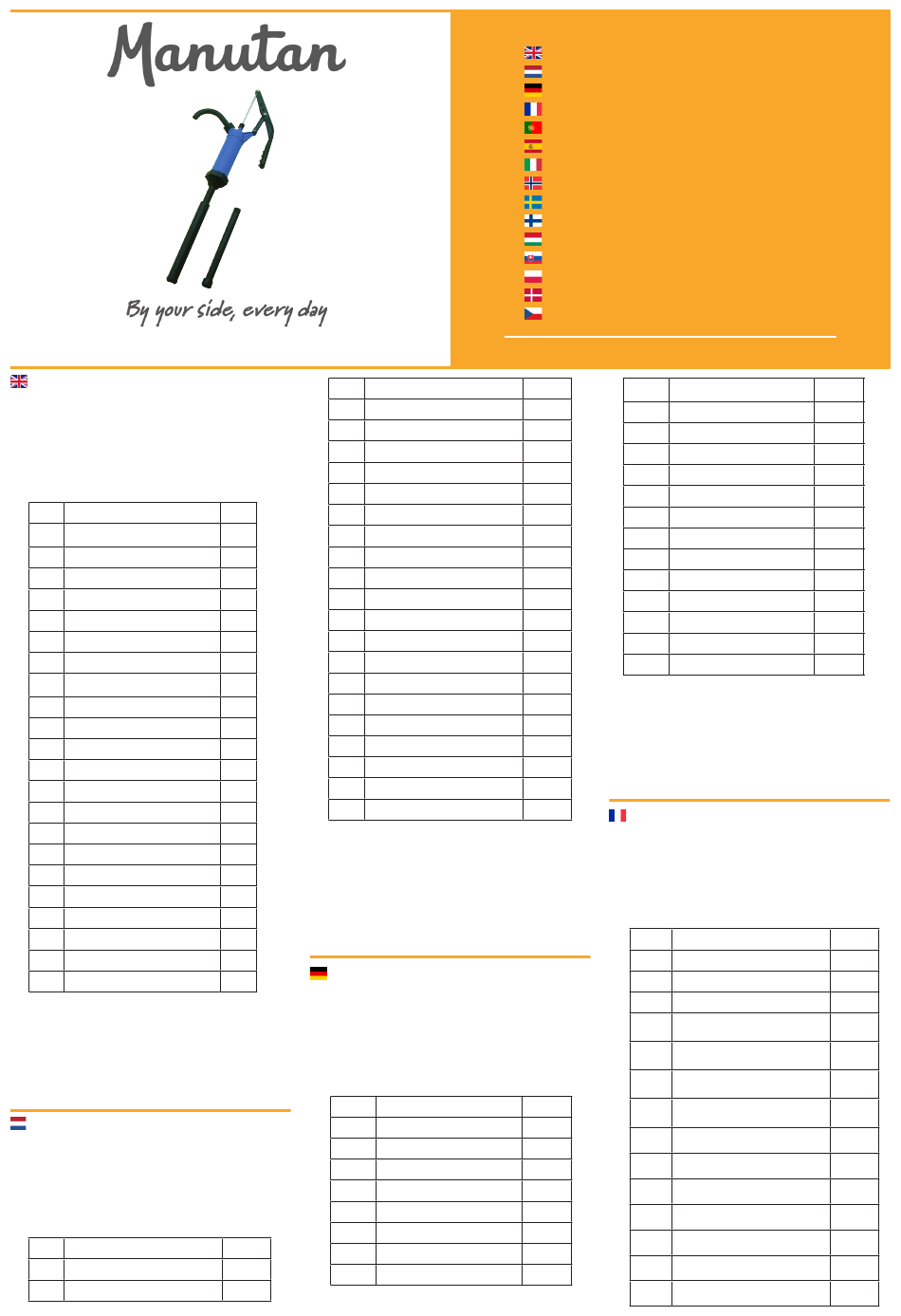 Manutan

By your side, every day